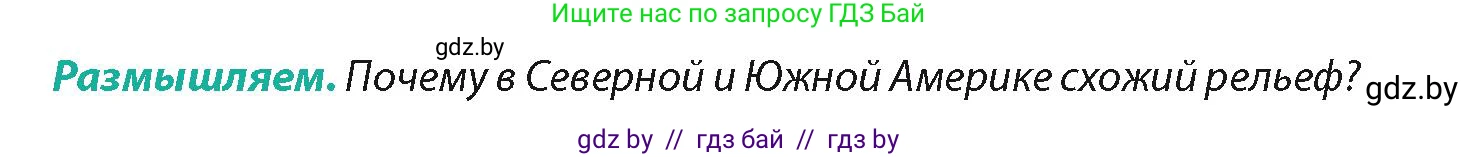 Ищите нас по запросу ГДЗ Бай

gdz.by

Размышляем. Почему в Северной и Южной Америке схожий рельеф? gdz.by

gdz by // гдз бай // гдз by